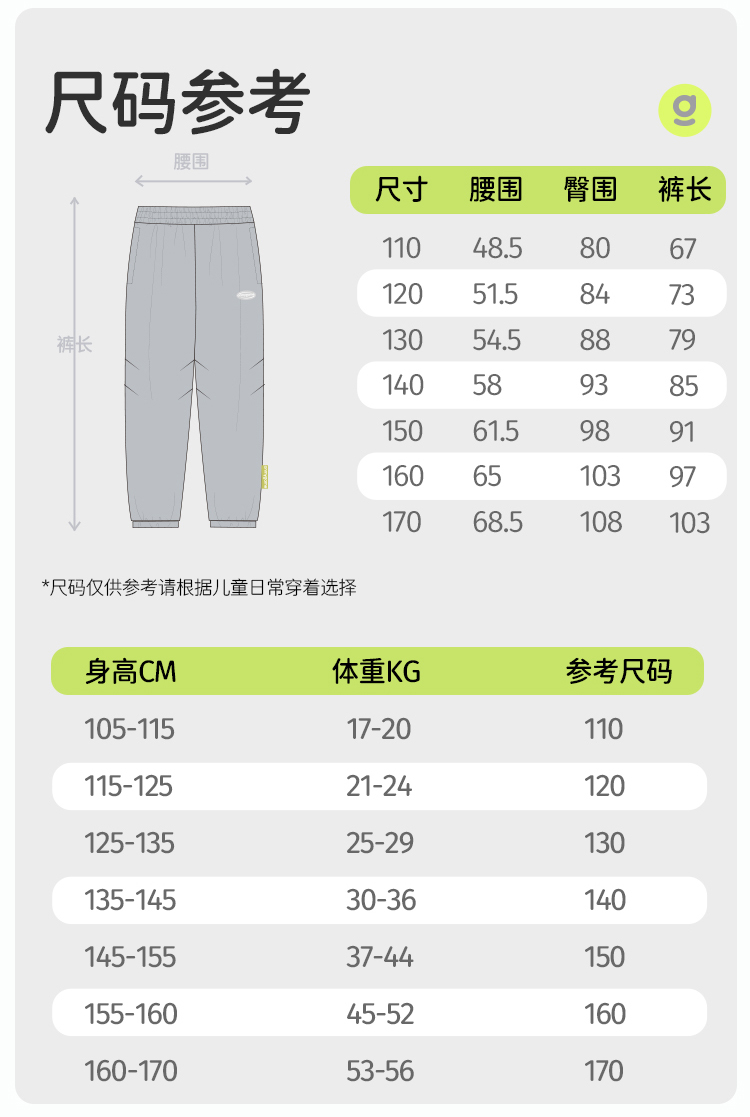 尺码参考

g

腰围

裤长

| 尺寸 | 腰围 | 臀围 | 裤长 |
|---|---|---|---|
| 110 | 48.5 | 80 | 67 |
| 120 | 51.5 | 84 | 73 |
| 130 | 54.5 | 88 | 79 |
| 140 | 58 | 93 | 85 |
| 150 | 61.5 | 98 | 91 |
| 160 | 65 | 103 | 97 |
| 170 | 68.5 | 108 | 103 |

*尺码仅供参考请根据儿童日常穿着选择

| 身高CM | 体重KG | 参考尺码 |
|---|---|---|
| 105-115 | 17-20 | 110 |
| 115-125 | 21-24 | 120 |
| 125-135 | 25-29 | 130 |
| 135-145 | 30-36 | 140 |
| 145-155 | 37-44 | 150 |
| 155-160 | 45-52 | 160 |
| 160-170 | 53-56 | 170 |